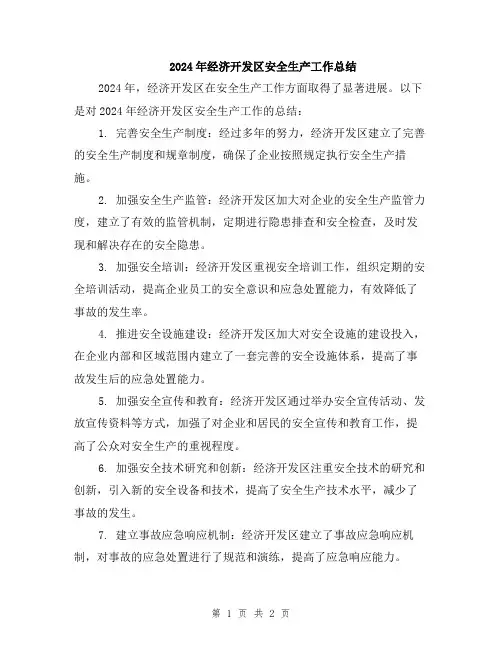 2024年经济开发区安全生产工作总结

2024年，经济开发区在安全生产工作方面取得了显著进展。以下是对2024年经济开发区安全生产工作的总结：

1. 完善安全生产制度：经过多年的努力，经济开发区建立了完善的安全生产制度和规章制度，确保了企业按照规定执行安全生产措施。

2. 加强安全生产监管：经济开发区加大对企业的安全生产监管力度，建立了有效的监管机制，定期进行隐患排查和安全检查，及时发现和解决存在的安全隐患。

3. 加强安全培训：经济开发区重视安全培训工作，组织定期的安全培训活动，提高企业员工的安全意识和应急处置能力，有效降低了事故的发生率。

4. 推进安全设施建设：经济开发区加大对安全设施的建设投入，在企业内部和区域范围内建立了一套完善的安全设施体系，提高了事故发生后的应急处置能力。

5. 加强安全宣传和教育：经济开发区通过举办安全宣传活动、发放宣传资料等方式，加强了对企业和居民的安全宣传和教育工作，提高了公众对安全生产的重视程度。

6. 加强安全技术研究和创新：经济开发区注重安全技术的研究和创新，引入新的安全设备和技术，提高了安全生产技术水平，减少了事故的发生。

7. 建立事故应急响应机制：经济开发区建立了事故应急响应机制，对事故的应急处置进行了规范和演练，提高了应急响应能力。

第 1 页 共 2 页